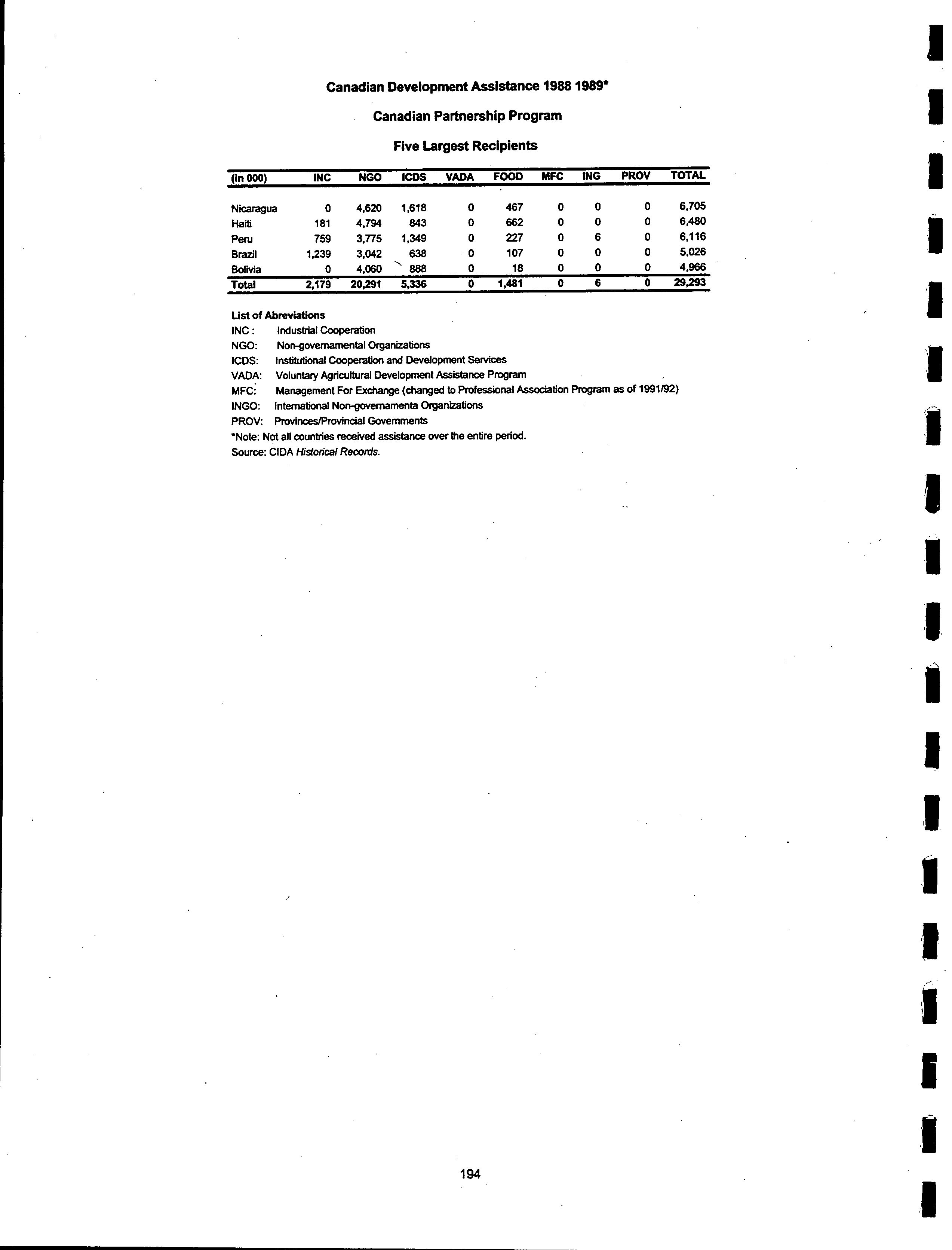 Canadian Development Assistance 1988 1989*

Canadian Partnership Program

Five Largest Recipients

| (in 000) | INC | NGO | ICDS | VADA | FOOD | MFC | ING | PROV | TOTAL |
|---|---|---|---|---|---|---|---|---|---|
| Nicaragua | 0 | 4,620 | 1,618 | 0 | 467 | 0 | 0 | 0 | 6,705 |
| Haiti | 181 | 4,794 | 843 | 0 | 662 | 0 | 0 | 0 | 6,480 |
| Peru | 759 | 3,775 | 1,349 | 0 | 227 | 0 | 6 | 0 | 6,116 |
| Brazil | 1,239 | 3,042 | 638 | 0 | 107 | 0 | 0 | 0 | 5,026 |
| Bolivia | 0 | 4,060 | 888 | 0 | 18 | 0 | 0 | 0 | 4,966 |
| Total | 2,179 | 20,291 | 5,336 | 0 | 1,481 | 0 | 6 | 0 | 29,293 |

List of Abreviations
INC : Industrial Cooperation
NGO: Non-governamental Organizations
ICDS: Institutional Cooperation and Development Services
VADA: Voluntary Agricultural Development Assistance Program
MFC: Management For Exchange (changed to Professional Association Program as of 1991/92)
INGO: International Non-governamenta Organizations
PROV: Provinces/Provincial Governments
*Note: Not all countries received assistance over the entire period.
Source: CIDA Historical Records.

194